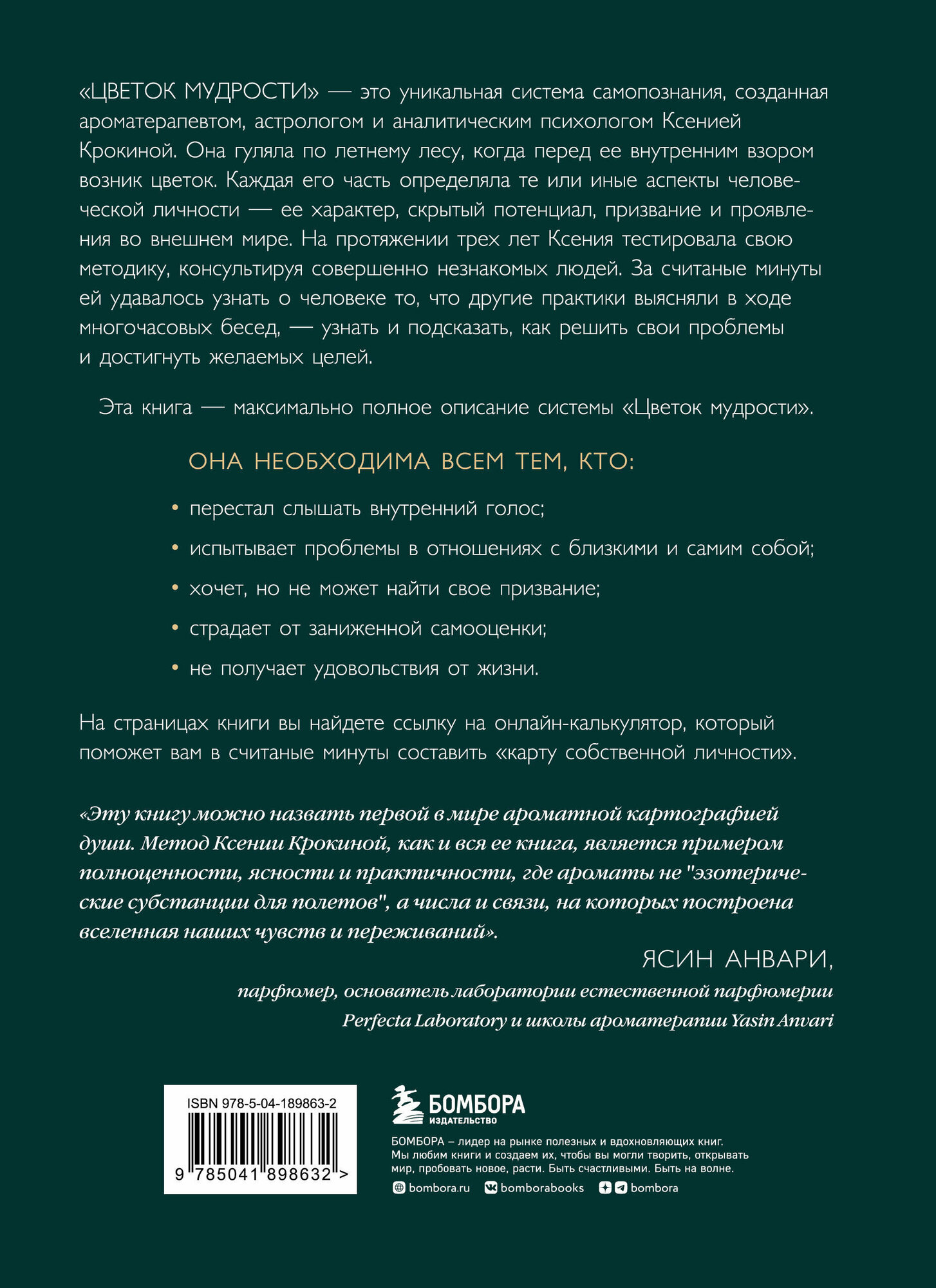 «ЦВЕТОК МУДРОСТИ» — это уникальная система самопознания, созданная ароматерапевтом, астрологом и аналитическим психологом Ксенией Крокиной. Она гуляла по летнему лесу, когда перед ее внутренним взором возник цветок. Каждая его часть определяла те или иные аспекты человеческой личности — ее характер, скрытый потенциал, призвание и проявления во внешнем мире. На протяжении трех лет Ксения тестировала свою методику, консультируя совершенно незнакомых людей. За считаные минуты ей удавалось узнать о человеке то, что другие практики выясняли в ходе многочасовых бесед, — узнать и подсказать, как решить свои проблемы и достигнуть желаемых целей.

Эта книга — максимально полное описание системы «Цветок мудрости».

ОНА НЕОБХОДИМА ВСЕМ ТЕМ, КТО:

• перестал слышать внутренний голос;

• испытывает проблемы в отношениях с близкими и самим собой;

• хочет, но не может найти свое призвание;

• страдает от заниженной самооценки;

• не получает удовольствия от жизни.

На страницах книги вы найдете ссылку на онлайн-калькулятор, который поможет вам в считаные минуты составить «карту собственной личности».

«Эту книгу можно назвать первой в мире ароматной картографией души. Метод Ксении Крокиной, как и вся ее книга, является примером полноценности, ясности и практичности, где ароматы не "эзотерические субстанции для полетов", а числа и связи, на которых построена вселенная наших чувств и переживаний».

ЯСИН АНВАРИ,
парфюмер, основатель лаборатории естественной парфюмерии Perfecta Laboratory и школы ароматерапии Yasin Anvari

ISBN 978-5-04-189863-2

9 785041 898632 >

БОМБОРА
ИЗДАТЕЛЬСТВО

БОМБОРА – лидер на рынке полезных и вдохновляющих книг. Мы любим книги и создаем их, чтобы вы могли творить, открывать мир, пробовать новое, расти. Быть счастливыми. Быть на волне.

bombora.ru bomborabooks bombora